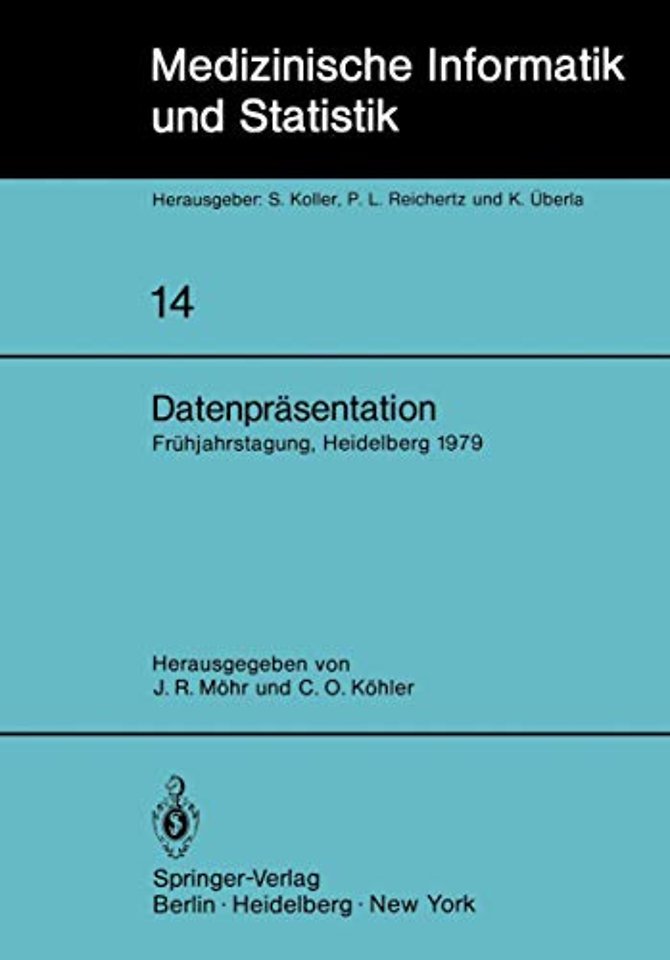 Medizinische Informatik und Statistik

Herausgeber: S. Koller, P. L. Reichertz und K. Überla

14

Datenpräsentation

Frühjahrstagung, Heidelberg 1979

Herausgegeben von
J. R. Möhr und C. O. Köhler

Springer-Verlag
Berlin · Heidelberg · New York